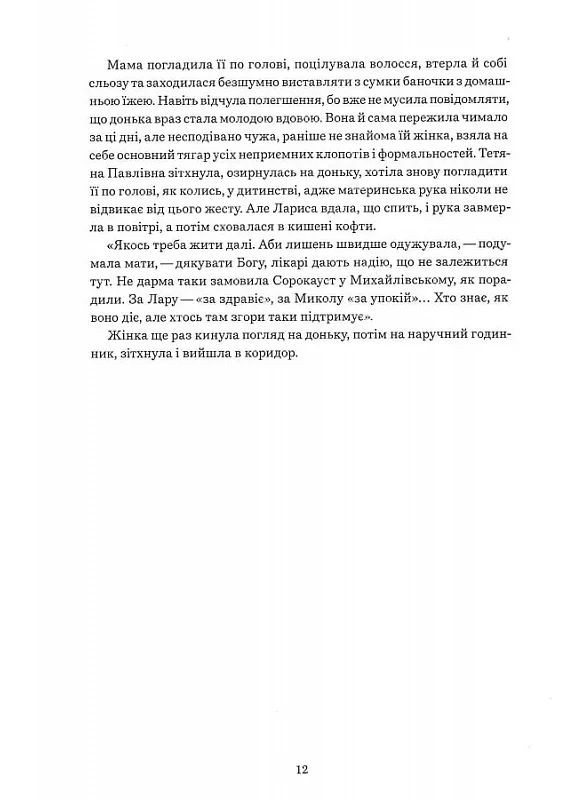 Мама погладила її по голові, поцілувала волосся, втерла й собі сльозу та заходилася безшумно виставляти з сумки баночки з домашньою їжею. Навіть відчула полегшення, бо вже не мусила повідомляти, що донька враз стала молодою вдовою. Вона й сама пережила чимало за ці дні, але несподівано чужа, раніше не знайома їй жінка, взяла на себе основний тягар усіх неприємних клопотів і формальностей. Тетяна Павлівна зітхнула, озирнулась на доньку, хотіла знову погладити її по голові, як колись, у дитинстві, адже материнська рука ніколи не відвикає від цього жесту. Але Лариса вдала, що спить, і рука завмерла в повітрі, а потім сховалася в кишені кофти.

«Якось треба жити далі. Аби лишень швидше одужувала, — подумала мати, — дякувати Богу, лікарі дають надію, що не залежиться тут. Не дарма таки замовила Сорокауст у Михайлівському, як порадили. За Лару — «за здравіє», за Миколу «за упокій»… Хто знає, як воно діє, але хтось там згори таки підтримує».

Жінка ще раз кинула погляд на доньку, потім на наручний годинник, зітхнула і вийшла в коридор.

12